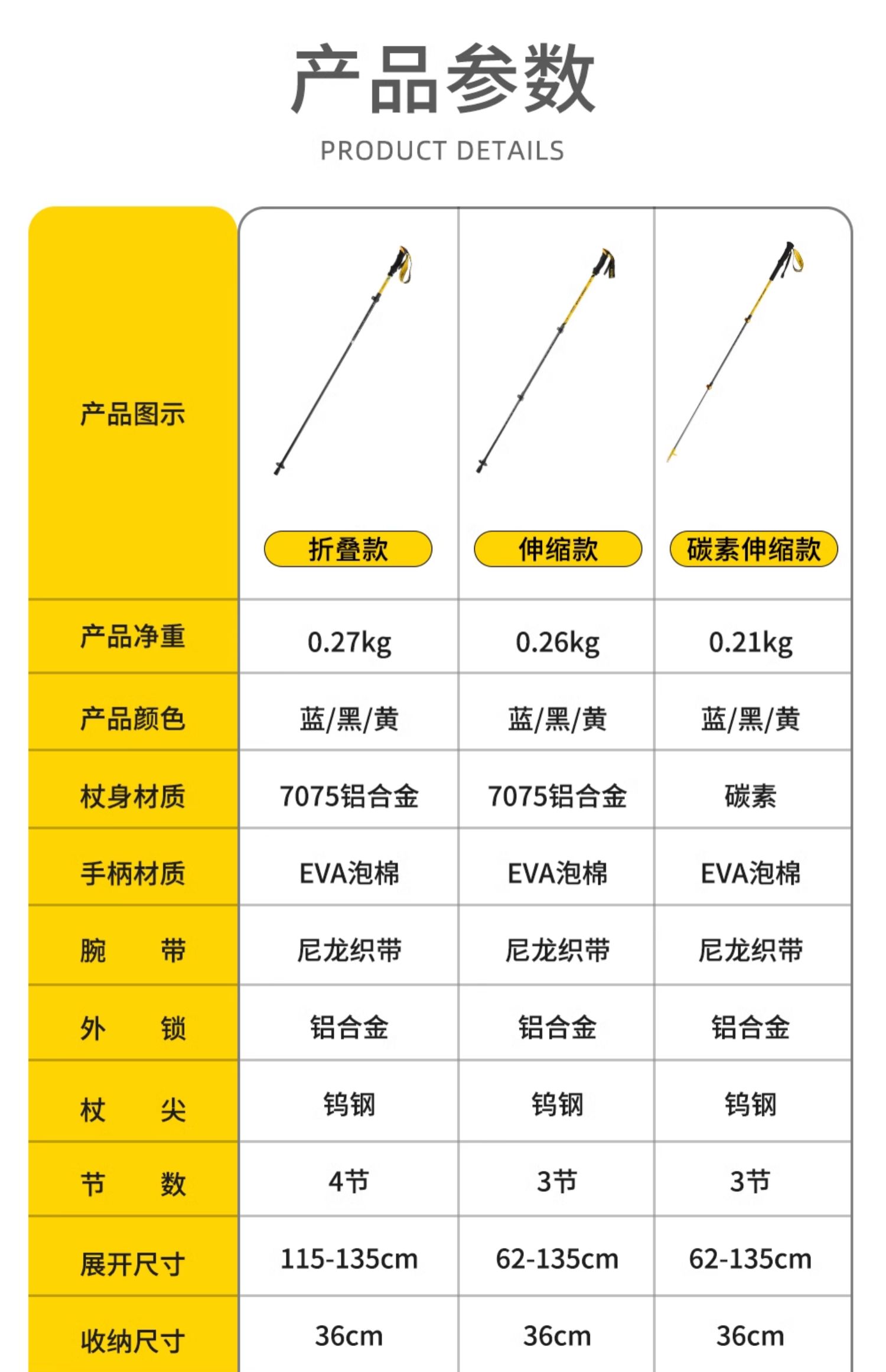 产品参数

PRODUCT DETAILS

| 产品图示 | 折叠款 | 伸缩款 | 碳素伸缩款 |
|---|---|---|---|
| 产品净重 | 0.27kg | 0.26kg | 0.21kg |
| 产品颜色 | 蓝/黑/黄 | 蓝/黑/黄 | 蓝/黑/黄 |
| 杖身材质 | 7075铝合金 | 7075铝合金 | 碳素 |
| 手柄材质 | EVA泡棉 | EVA泡棉 | EVA泡棉 |
| 腕　带 | 尼龙织带 | 尼龙织带 | 尼龙织带 |
| 外　锁 | 铝合金 | 铝合金 | 铝合金 |
| 杖　尖 | 钨钢 | 钨钢 | 钨钢 |
| 节　数 | 4节 | 3节 | 3节 |
| 展开尺寸 | 115-135cm | 62-135cm | 62-135cm |
| 收纳尺寸 | 36cm | 36cm | 36cm |